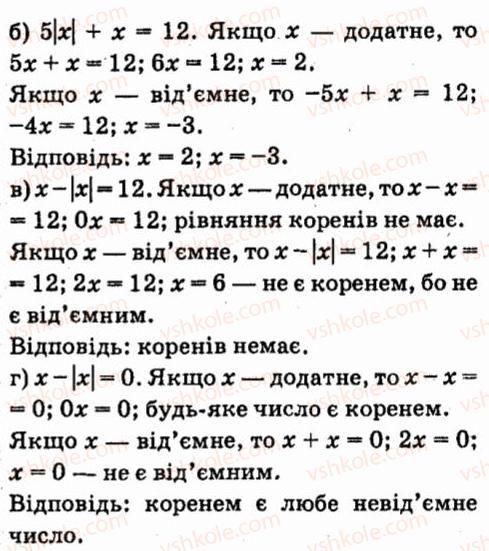 б) $5|x| + x = 12$. Якщо $x$ — додатне, то $5x + x = 12$; $6x = 12$; $x = 2$.
Якщо $x$ — від'ємне, то $-5x + x = 12$; $-4x = 12$; $x = -3$.
Відповідь: $x = 2$; $x = -3$.
в) $x - |x| = 12$. Якщо $x$ — додатне, то $x - x = 12$; $0x = 12$; рівняння коренів не має.
Якщо $x$ — від'ємне, то $x - |x| = 12$; $x + x = 12$; $2x = 12$; $x = 6$ — не є коренем, бо не є від'ємним.
Відповідь: коренів немає.
г) $x - |x| = 0$. Якщо $x$ — додатне, то $x - x = 0$; $0x = 0$; будь-яке число є коренем.
Якщо $x$ — від'ємне, то $x + x = 0$; $2x = 0$; $x = 0$ — не є від'ємним.
Відповідь: коренем є любе невід'ємне число.

vshkole.com